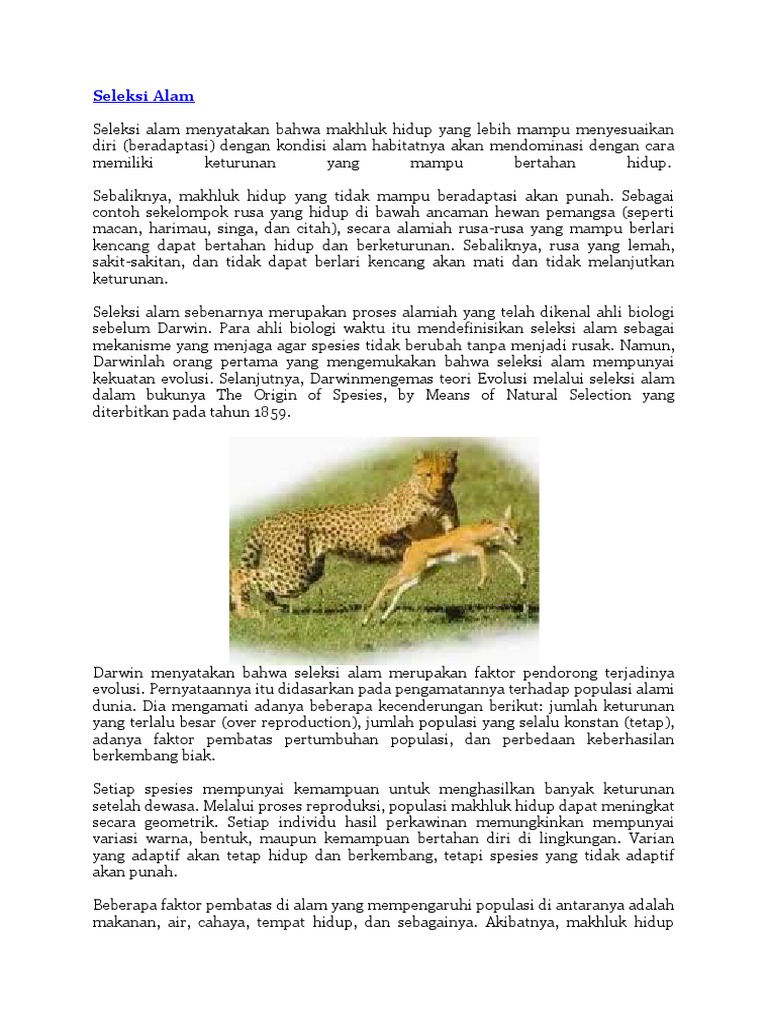 Seleksi Alam

Seleksi alam menyatakan bahwa makhluk hidup yang lebih mampu menyesuaikan diri (beradaptasi) dengan kondisi alam habitatnya akan mendominasi dengan cara memiliki keturunan yang mampu bertahan hidup.

Sebaliknya, makhluk hidup yang tidak mampu beradaptasi akan punah. Sebagai contoh sekelompok rusa yang hidup di bawah ancaman hewan pemangsa (seperti macan, harimau, singa, dan citah), secara alamiah rusa-rusa yang mampu berlari kencang dapat bertahan hidup dan berketurunan. Sebaliknya, rusa yang lemah, sakit-sakitan, dan tidak dapat berlari kencang akan mati dan tidak melanjutkan keturunan.

Seleksi alam sebenarnya merupakan proses alamiah yang telah dikenal ahli biologi sebelum Darwin. Para ahli biologi waktu itu mendefinisikan seleksi alam sebagai mekanisme yang menjaga agar spesies tidak berubah tanpa menjadi rusak. Namun, Darwinlah orang pertama yang mengemukakan bahwa seleksi alam mempunyai kekuatan evolusi. Selanjutnya, Darwinmengemas teori Evolusi melalui seleksi alam dalam bukunya The Origin of Spesies, by Means of Natural Selection yang diterbitkan pada tahun 1859.

Darwin menyatakan bahwa seleksi alam merupakan faktor pendorong terjadinya evolusi. Pernyataannya itu didasarkan pada pengamatannya terhadap populasi alami dunia. Dia mengamati adanya beberapa kecenderungan berikut: jumlah keturunan yang terlalu besar (over reproduction), jumlah populasi yang selalu konstan (tetap), adanya faktor pembatas pertumbuhan populasi, dan perbedaan keberhasilan berkembang biak.

Setiap spesies mempunyai kemampuan untuk menghasilkan banyak keturunan setelah dewasa. Melalui proses reproduksi, populasi makhluk hidup dapat meningkat secara geometrik. Setiap individu hasil perkawinan memungkinkan mempunyai variasi warna, bentuk, maupun kemampuan bertahan diri di lingkungan. Varian yang adaptif akan tetap hidup dan berkembang, tetapi spesies yang tidak adaptif akan punah.

Beberapa faktor pembatas di alam yang mempengaruhi populasi di antaranya adalah makanan, air, cahaya, tempat hidup, dan sebagainya. Akibatnya, makhluk hidup